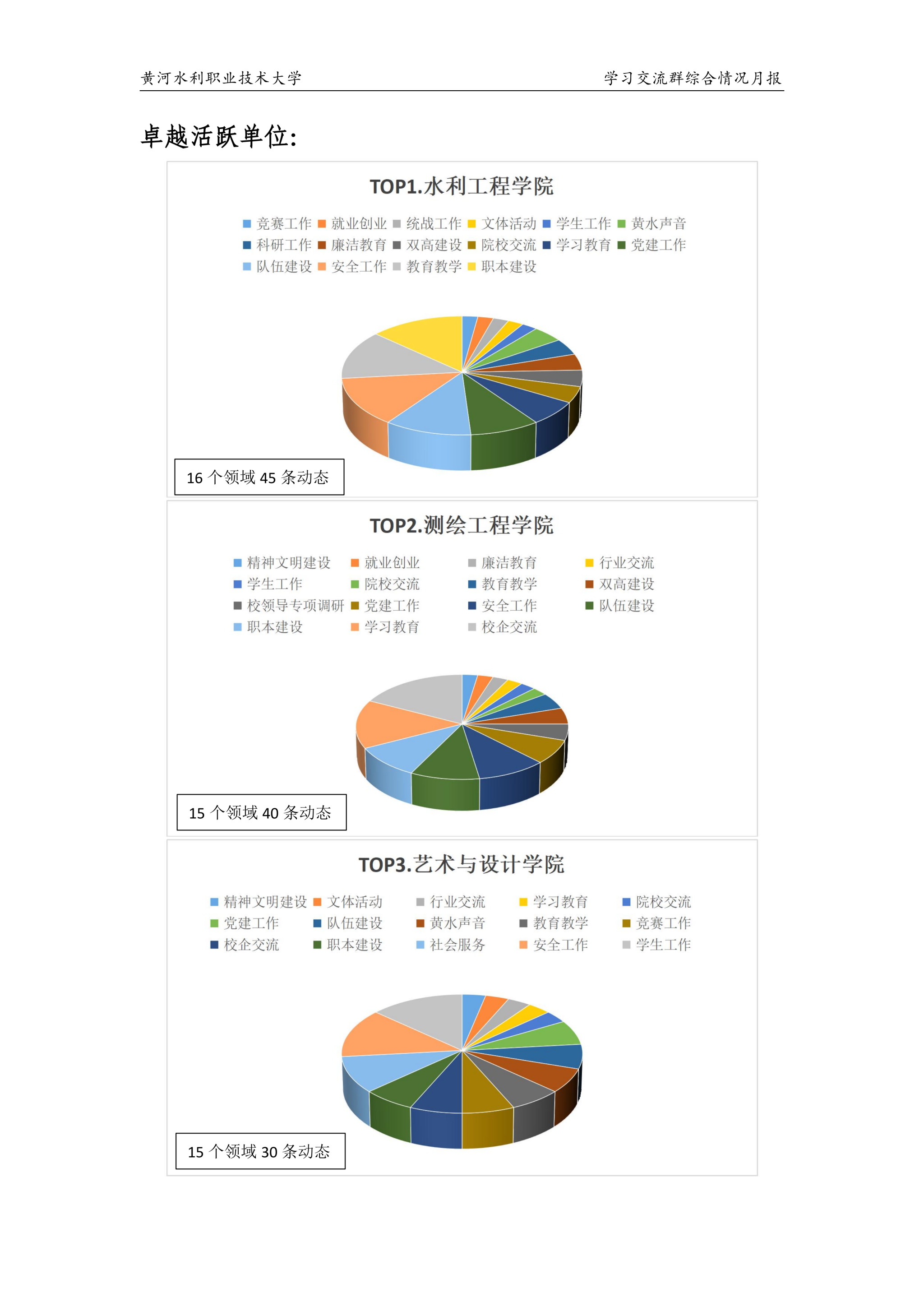 黄河水利职业技术大学

学习交流群综合情况月报

卓越活跃单位:

TOP1.水利工程学院

竞赛工作 就业创业 统战工作 文体活动 学生工作 黄水声音
科研工作 廉洁教育 双高建设 院校交流 学习教育 党建工作
队伍建设 安全工作 教育教学 职本建设

16 个领域 45 条动态

TOP2.测绘工程学院

精神文明建设 就业创业 廉洁教育 行业交流
学生工作 院校交流 教育教学 双高建设
校领导专项调研 党建工作 安全工作 队伍建设
职本建设 学习教育 校企交流

15 个领域 40 条动态

TOP3.艺术与设计学院

精神文明建设 文体活动 行业交流 学习教育 院校交流
党建工作 队伍建设 黄水声音 教育教学 竞赛工作
校企交流 职本建设 社会服务 安全工作 学生工作

15 个领域 30 条动态